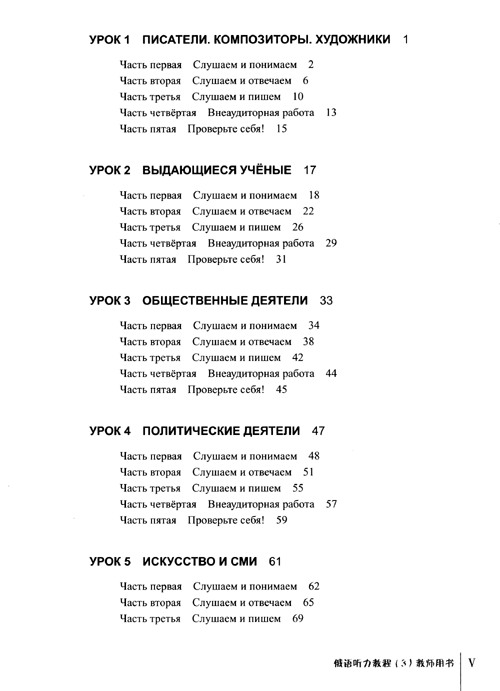 УРОК 1 ПИСАТЕЛИ. КОМПОЗИТОРЫ. ХУДОЖНИКИ 1

Часть первая Слушаем и понимаем 2
Часть вторая Слушаем и отвечаем 6
Часть третья Слушаем и пишем 10
Часть четвёртая Внеаудиторная работа 13
Часть пятая Проверьте себя! 15

УРОК 2 ВЫДАЮЩИЕСЯ УЧЁНЫЕ 17

Часть первая Слушаем и понимаем 18
Часть вторая Слушаем и отвечаем 22
Часть третья Слушаем и пишем 26
Часть четвёртая Внеаудиторная работа 29
Часть пятая Проверьте себя! 31

УРОК 3 ОБЩЕСТВЕННЫЕ ДЕЯТЕЛИ 33

Часть первая Слушаем и понимаем 34
Часть вторая Слушаем и отвечаем 38
Часть третья Слушаем и пишем 42
Часть четвёртая Внеаудиторная работа 44
Часть пятая Проверьте себя! 45

УРОК 4 ПОЛИТИЧЕСКИЕ ДЕЯТЕЛИ 47

Часть первая Слушаем и понимаем 48
Часть вторая Слушаем и отвечаем 51
Часть третья Слушаем и пишем 55
Часть четвёртая Внеаудиторная работа 57
Часть пятая Проверьте себя! 59

УРОК 5 ИСКУССТВО И СМИ 61

Часть первая Слушаем и понимаем 62
Часть вторая Слушаем и отвечаем 65
Часть третья Слушаем и пишем 69

俄语听力教程（3）教师用书 V